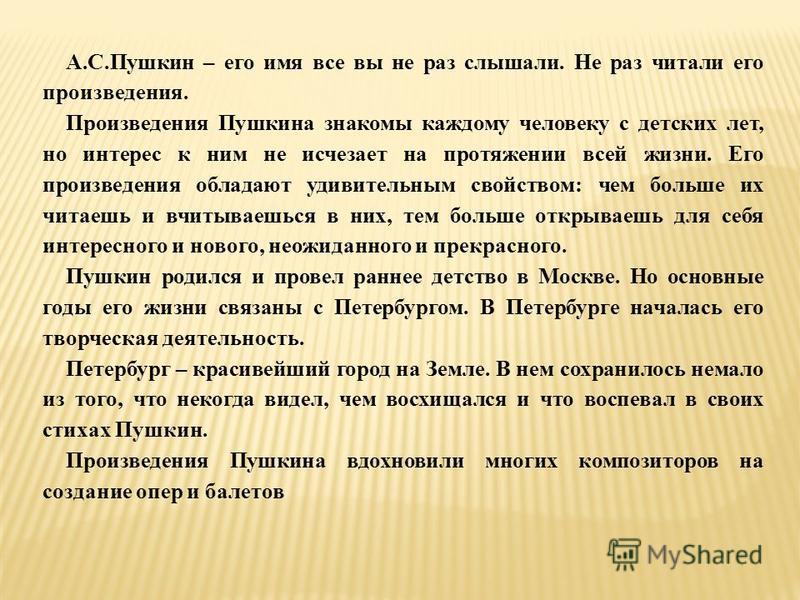 А.С.Пушкин – его имя все вы не раз слышали. Не раз читали его произведения.

Произведения Пушкина знакомы каждому человеку с детских лет, но интерес к ним не исчезает на протяжении всей жизни. Его произведения обладают удивительным свойством: чем больше их читаешь и вчитываешься в них, тем больше открываешь для себя интересного и нового, неожиданного и прекрасного.

Пушкин родился и провел раннее детство в Москве. Но основные годы его жизни связаны с Петербургом. В Петербурге началась его творческая деятельность.

Петербург – красивейший город на Земле. В нем сохранилось немало из того, что некогда видел, чем восхищался и что воспевал в своих стихах Пушкин.

Произведения Пушкина вдохновили многих композиторов на создание опер и балетов

MyShared